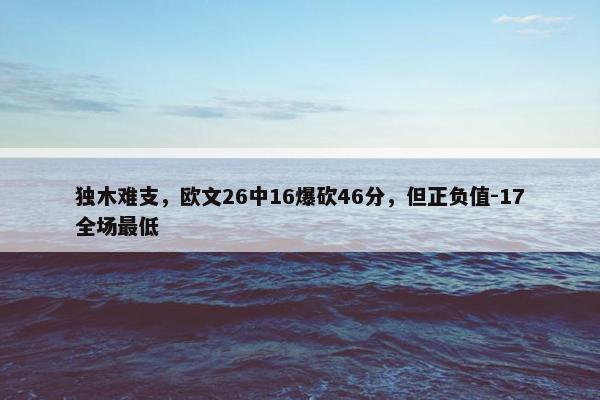 独木难支，欧文26中16爆砍46分，但正负值-17全场最低